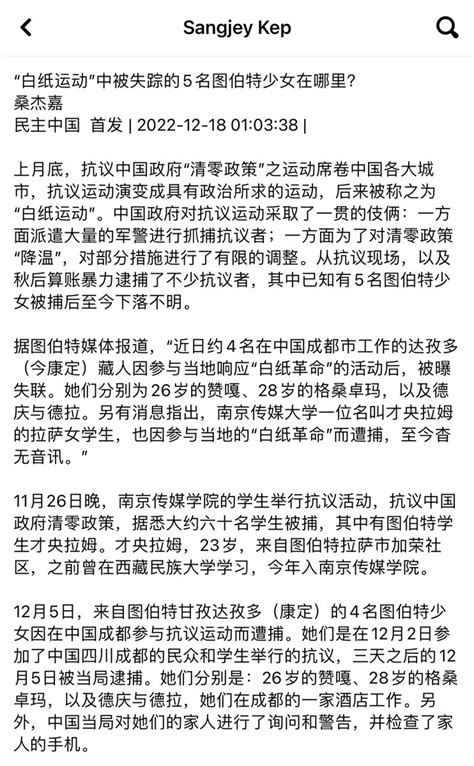 Sangjey Kep

“白纸运动”中被失踪的5名图伯特少女在哪里?
桑杰嘉
民主中国 首发 | 2022-12-18 01:03:38 |

上月底，抗议中国政府“清零政策”之运动席卷中国各大城市，抗议运动演变成具有政治所求的运动，后来被称之为“白纸运动”。中国政府对抗议运动采取了一贯的伎俩：一方面派遣大量的军警进行抓捕抗议者；一方面为了对清零政策“降温”，对部分措施进行了有限的调整。从抗议现场，以及秋后算账暴力逮捕了不少抗议者，其中已知有5名图伯特少女被捕后至今下落不明。

据图伯特媒体报道，“近日约4名在中国成都市工作的达孜多（今康定）藏人因参与当地响应“白纸革命”的活动后，被曝失联。她们分别为26岁的赞嘎、28岁的格桑卓玛，以及德庆与德拉。另有消息指出，南京传媒大学一位名叫才央拉姆的拉萨女学生，也因参与当地的“白纸革命”而遭捕，至今杳无音讯。”

11月26日晚，南京传媒学院的学生举行抗议活动，抗议中国政府清零政策，据悉大约六十名学生被捕，其中有图伯特学生才央拉姆。才央拉姆，23岁，来自图伯特拉萨市加荣社区，之前曾在西藏民族大学学习，今年入南京传媒学院。

12月5日，来自图伯特甘孜达孜多（康定）的4名图伯特少女因在中国成都参与抗议运动而遭捕。她们是在12月2日参加了中国四川成都的民众和学生举行的抗议，三天之后的12月5日被当局逮捕。她们分别是：26岁的赞嘎、28岁的格桑卓玛，以及德庆与德拉，她们在成都的一家酒店工作。另外，中国当局对她们的家人进行了询问和警告，并检查了家人的手机。